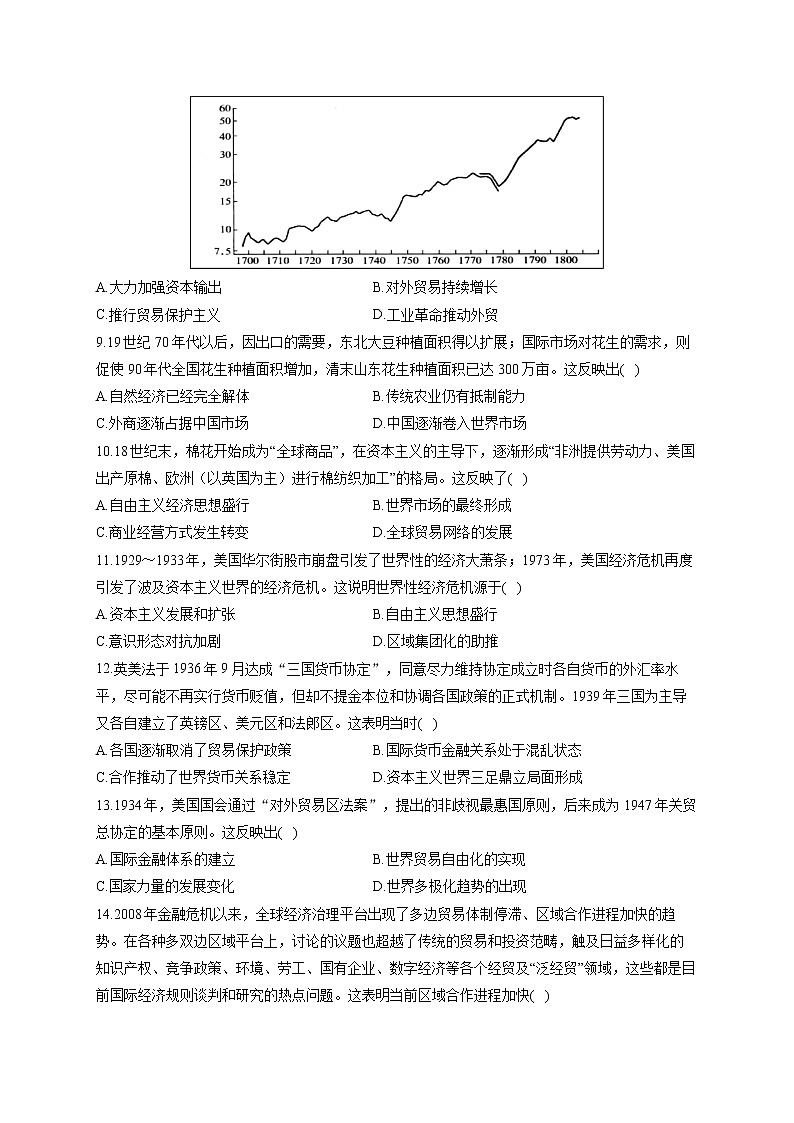 60
50
40
30
20
15
10
7.5
1700 1710 1720 1730 1740 1750 1760 1770 1780 1790 1800

A.大力加强资本输出　　B.对外贸易持续增长
C.推行贸易保护主义　　D.工业革命推动外贸

9.19世纪70年代以后，因出口的需要，东北大豆种植面积得以扩展；国际市场对花生的需求，则促使90年代全国花生种植面积增加，清末山东花生种植面积已达300万亩。这反映出( )
A.自然经济已经完全解体　　B.传统农业仍有抵制能力
C.外商逐渐占据中国市场　　D.中国逐渐卷入世界市场

10.18世纪末，棉花开始成为“全球商品”，在资本主义的主导下，逐渐形成“非洲提供劳动力、美国出产原棉、欧洲（以英国为主）进行棉纺织加工”的格局。这反映了( )
A.自由主义经济思想盛行　　B.世界市场的最终形成
C.商业经营方式发生转变　　D.全球贸易网络的发展

11.1929～1933年，美国华尔街股市崩盘引发了世界性的经济大萧条；1973年，美国经济危机再度引发了波及资本主义世界的经济危机。这说明世界性经济危机源于( )
A.资本主义发展和扩张　　B.自由主义思想盛行
C.意识形态对抗加剧　　D.区域集团化的助推

12.英美法于1936年9月达成“三国货币协定”，同意尽力维持协定成立时各自货币的外汇率水平，尽可能不再实行货币贬值，但却不提金本位和协调各国政策的正式机制。1939年三国为主导又各自建立了英镑区、美元区和法郎区。这表明当时( )
A.各国逐渐取消了贸易保护政策　　B.国际货币金融关系处于混乱状态
C.合作推动了世界货币关系稳定　　D.资本主义世界三足鼎立局面形成

13.1934年，美国国会通过“对外贸易区法案”，提出的非歧视最惠国原则，后来成为1947年关贸总协定的基本原则。这反映出( )
A.国际金融体系的建立　　B.世界贸易自由化的实现
C.国家力量的发展变化　　D.世界多极化趋势的出现

14.2008年金融危机以来，全球经济治理平台出现了多边贸易体制停滞、区域合作进程加快的趋势。在各种多双边区域平台上，讨论的议题也超越了传统的贸易和投资范畴，触及日益多样化的知识产权、竞争政策、环境、劳工、国有企业、数字经济等各个经贸及“泛经贸”领域，这些都是目前国际经济规则谈判和研究的热点问题。这表明当前区域合作进程加快( )